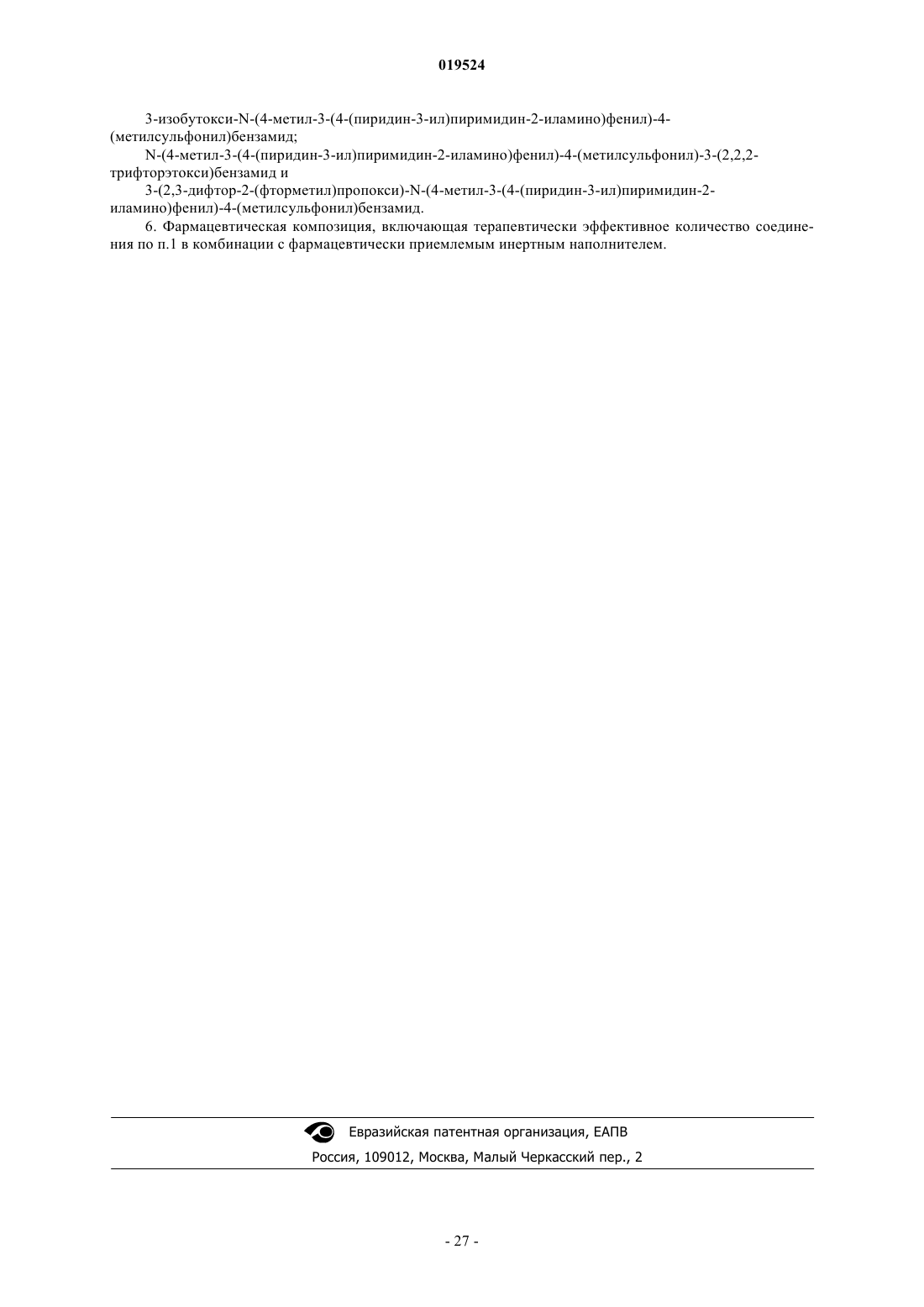 019524

3-изобутокси-N-(4-метил-3-(4-(пиридин-3-ил)пиримидин-2-иламино)фенил)-4-(метилсульфонил)бензамид;

N-(4-метил-3-(4-(пиридин-3-ил)пиримидин-2-иламино)фенил)-4-(метилсульфонил)-3-(2,2,2-трифторэтокси)бензамид и

3-(2,3-дифтор-2-(фторметил)пропокси)-N-(4-метил-3-(4-(пиридин-3-ил)пиримидин-2-иламино)фенил)-4-(метилсульфонил)бензамид.

6. Фармацевтическая композиция, включающая терапевтически эффективное количество соединения по п.1 в комбинации с фармацевтически приемлемым инертным наполнителем.

Евразийская патентная организация, ЕАПВ

Россия, 109012, Москва, Малый Черкасский пер., 2

- 27 -